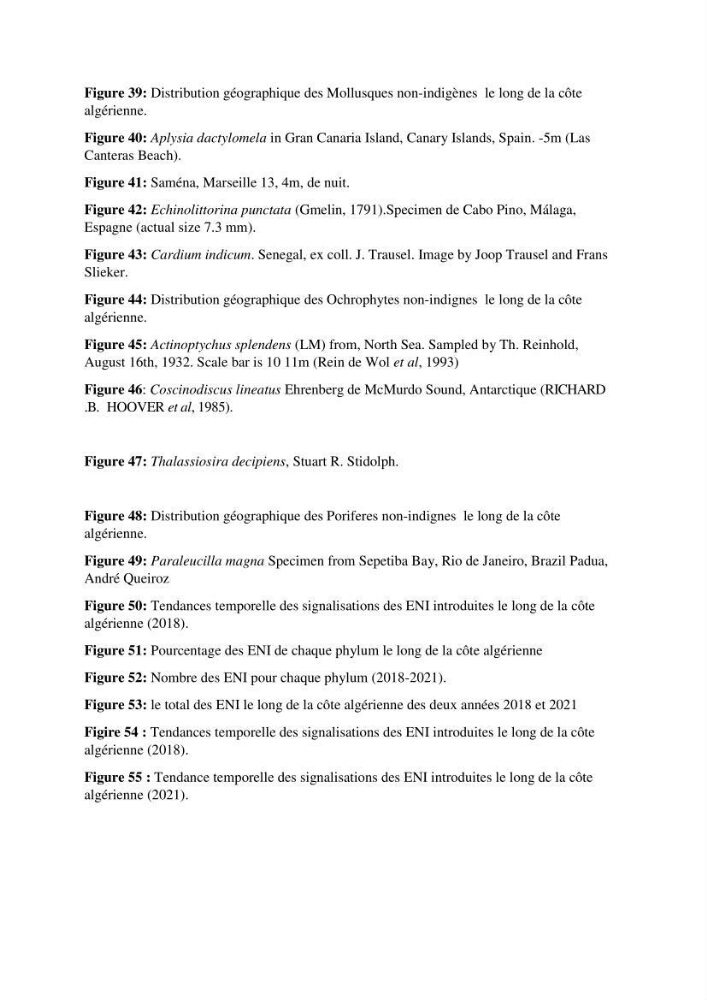 Figure 39: Distribution géographique des Mollusques non-indigènes le long de la côte algérienne.

Figure 40: Aplysia dactylomela in Gran Canaria Island, Canary Islands, Spain. -5m (Las Canteras Beach).

Figure 41: Saména, Marseille 13, 4m, de nuit.

Figure 42: Echinolittorina punctata (Gmelin, 1791).Specimen de Cabo Pino, Málaga, Espagne (actual size 7.3 mm).

Figure 43: Cardium indicum. Senegal, ex coll. J. Trausel. Image by Joop Trausel and Frans Slieker.

Figure 44: Distribution géographique des Ochrophytes non-indignes le long de la côte algérienne.

Figure 45: Actinoptychus splendens (LM) from, North Sea. Sampled by Th. Reinhold, August 16th, 1932. Scale bar is 10 11m (Rein de Wol et al, 1993)

Figure 46: Coscinodiscus lineatus Ehrenberg de McMurdo Sound, Antarctique (RICHARD .B. HOOVER et al, 1985).

Figure 47: Thalassiosira decipiens, Stuart R. Stidolph.

Figure 48: Distribution géographique des Poriferes non-indignes le long de la côte algérienne.

Figure 49: Paraleucilla magna Specimen from Sepetiba Bay, Rio de Janeiro, Brazil Padua, André Queiroz

Figure 50: Tendances temporelle des signalisations des ENI introduites le long de la côte algérienne (2018).

Figure 51: Pourcentage des ENI de chaque phylum le long de la côte algérienne

Figure 52: Nombre des ENI pour chaque phylum (2018-2021).

Figure 53: le total des ENI le long de la côte algérienne des deux années 2018 et 2021

Figire 54 : Tendances temporelle des signalisations des ENI introduites le long de la côte algérienne (2018).

Figure 55 : Tendance temporelle des signalisations des ENI introduites le long de la côte algérienne (2021).